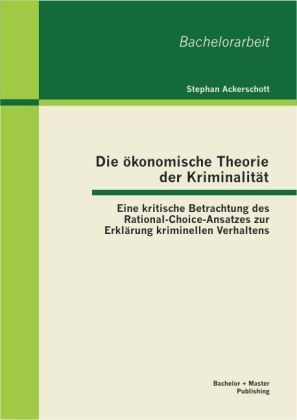 Bachelorarbeit

Stephan Ackerschott

Die ökonomische Theorie der Kriminalität

Eine kritische Betrachtung des Rational-Choice-Ansatzes zur Erklärung kriminellen Verhaltens

Bachelor + Master Publishing